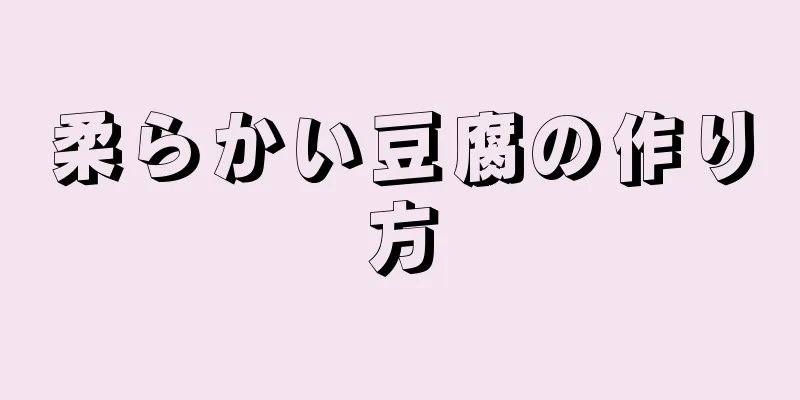 柔らかい豆腐の作り方